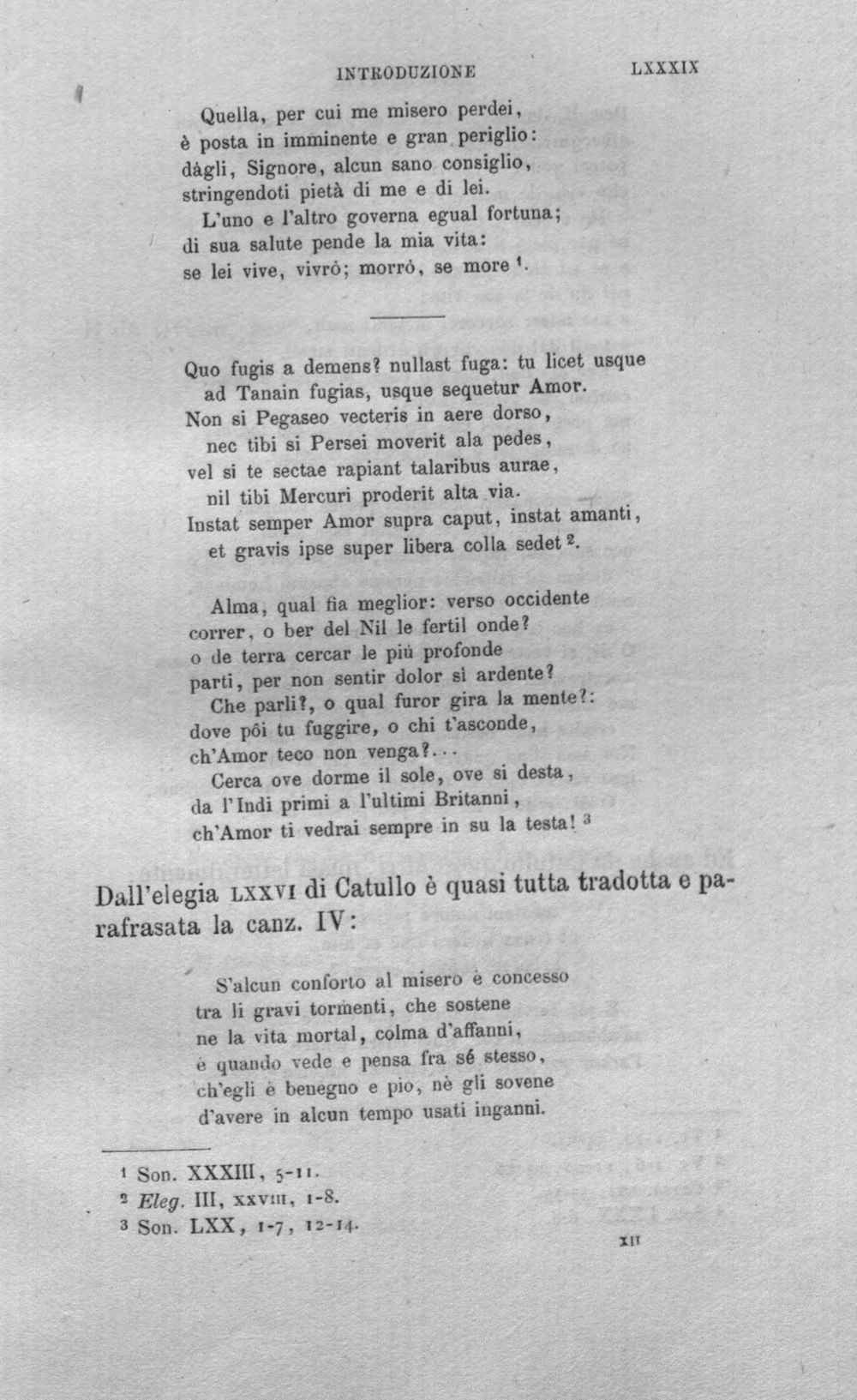 INTRODUZIONE LXXXIX

Quella, per cui me misero perdei,
è posta in imminente e gran periglio:
dàgli, Signore, alcun sano consiglio,
stringendoti pietà di me e di lei.
L'uno e l'altro governa egual fortuna;
di sua salute pende la mia vita:
se lei vive, vivrò; morrò, se more $^1$.

Quo fugis a demens? nullast fuga: tu licet usque
ad Tanain fugias, usque sequetur Amor.
Non si Pegaseo vecteris in aere dorso,
nec tibi si Persei moverit ala pedes,
vel si te sectae rapiant talaribus aurae,
nil tibi Mercuri proderit alta via.
Instat semper Amor supra caput, instat amanti,
et gravis ipse super libera colla sedet $^2$.

Alma, qual fia meglior: verso occidente
correr, o ber del Nil le fertil onde?
o de terra cercar le più profonde
parti, per non sentir dolor sì ardente?
Che parli?, o qual furor gira la mente?:
dove pôi tu fuggire, o chi t'asconde,
ch'Amor teco non venga?...
Cerca ove dorme il sole, ove si desta,
da l'Indi primi a l'ultimi Britanni,
ch'Amor ti vedrai sempre in su la testa! $^3$

Dall'elegia LXXVI di Catullo è quasi tutta tradotta e parafrasata la canz. IV:

S'alcun conforto al misero è concesso
tra li gravi tormenti, che sostene
ne la vita mortal, colma d'affanni,
è quando vede e pensa fra sé stesso,
ch'egli è benegno e pio, nè gli sovene
d'avere in alcun tempo usati inganni.

$^1$ Son. XXXIII, 5-11.
$^2$ Eleg. III, XXVIII, 1-8.
$^3$ Son. LXX, 1-7, 12-14.

XII